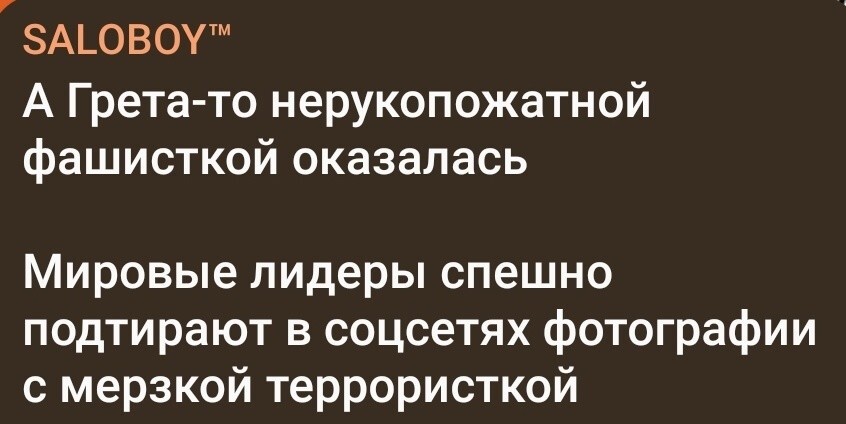 SALOBOY™
А Грета-то нерукопожатной фашисткой оказалась

Мировые лидеры спешно подтирают в соцсетях фотографии с мерзкой террористкой